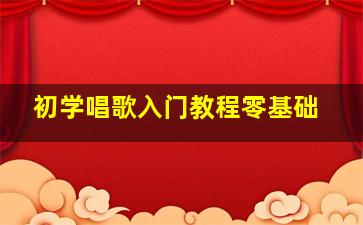 初学唱歌入门教程零基础